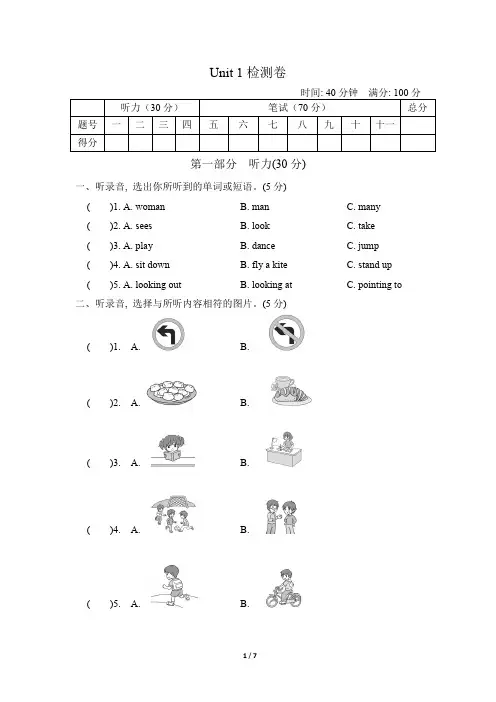 Unit 1 检测卷

时间: 40 分钟　满分: 100 分

| | 听力（30 分） | | | | 笔试（70 分） | | | | | | | 总分 |
|---|---|---|---|---|---|---|---|---|---|---|---|---|
| 题号 | 一 | 二 | 三 | 四 | 五 | 六 | 七 | 八 | 九 | 十 | 十一 | |
| 得分 | | | | | | | | | | | | |

第一部分　听力(30 分)

一、听录音, 选出你所听到的单词或短语。(5 分)

(　　)1. A. woman　　B. man　　C. many

(　　)2. A. sees　　B. look　　C. take

(　　)3. A. play　　B. dance　　C. jump

(　　)4. A. sit down　　B. fly a kite　　C. stand up

(　　)5. A. looking out　　B. looking at　　C. pointing to

二、听录音, 选择与所听内容相符的图片。(5 分)

(　　)1.　A.　　B.

(　　)2.　A.　　B.

(　　)3.　A.　　B.

(　　)4.　A.　　B.

(　　)5.　A.　　B.

1 / 7